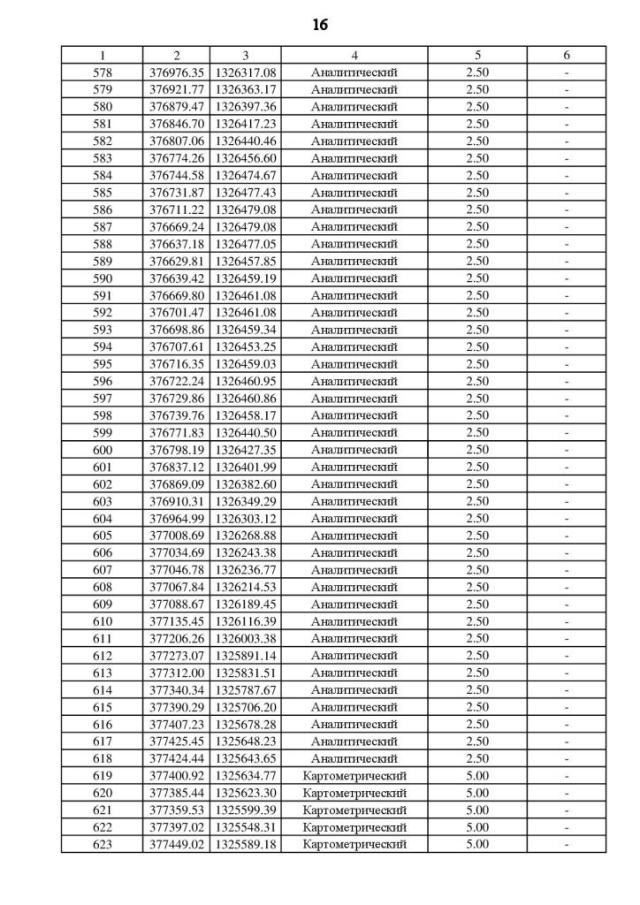 16

| 1 | 2 | 3 | 4 | 5 | 6 |
|---|---|---|---|---|---|
| 578 | 376976.35 | 1326317.08 | Аналитический | 2.50 | - |
| 579 | 376921.77 | 1326363.17 | Аналитический | 2.50 | - |
| 580 | 376879.47 | 1326397.36 | Аналитический | 2.50 | - |
| 581 | 376846.70 | 1326417.23 | Аналитический | 2.50 | - |
| 582 | 376807.06 | 1326440.46 | Аналитический | 2.50 | - |
| 583 | 376774.26 | 1326456.60 | Аналитический | 2.50 | - |
| 584 | 376744.58 | 1326474.67 | Аналитический | 2.50 | - |
| 585 | 376731.87 | 1326477.43 | Аналитический | 2.50 | - |
| 586 | 376711.22 | 1326479.08 | Аналитический | 2.50 | - |
| 587 | 376669.24 | 1326479.08 | Аналитический | 2.50 | - |
| 588 | 376637.18 | 1326477.05 | Аналитический | 2.50 | - |
| 589 | 376629.81 | 1326457.85 | Аналитический | 2.50 | - |
| 590 | 376639.42 | 1326459.19 | Аналитический | 2.50 | - |
| 591 | 376669.80 | 1326461.08 | Аналитический | 2.50 | - |
| 592 | 376701.47 | 1326461.08 | Аналитический | 2.50 | - |
| 593 | 376698.86 | 1326459.34 | Аналитический | 2.50 | - |
| 594 | 376707.61 | 1326453.25 | Аналитический | 2.50 | - |
| 595 | 376716.35 | 1326459.03 | Аналитический | 2.50 | - |
| 596 | 376722.24 | 1326460.95 | Аналитический | 2.50 | - |
| 597 | 376729.86 | 1326460.86 | Аналитический | 2.50 | - |
| 598 | 376739.76 | 1326458.17 | Аналитический | 2.50 | - |
| 599 | 376771.83 | 1326440.50 | Аналитический | 2.50 | - |
| 600 | 376798.19 | 1326427.35 | Аналитический | 2.50 | - |
| 601 | 376837.12 | 1326401.99 | Аналитический | 2.50 | - |
| 602 | 376869.09 | 1326382.60 | Аналитический | 2.50 | - |
| 603 | 376910.31 | 1326349.29 | Аналитический | 2.50 | - |
| 604 | 376964.99 | 1326303.12 | Аналитический | 2.50 | - |
| 605 | 377008.69 | 1326268.88 | Аналитический | 2.50 | - |
| 606 | 377034.69 | 1326243.38 | Аналитический | 2.50 | - |
| 607 | 377046.78 | 1326236.77 | Аналитический | 2.50 | - |
| 608 | 377067.84 | 1326214.53 | Аналитический | 2.50 | - |
| 609 | 377088.67 | 1326189.45 | Аналитический | 2.50 | - |
| 610 | 377135.45 | 1326116.39 | Аналитический | 2.50 | - |
| 611 | 377206.26 | 1326003.38 | Аналитический | 2.50 | - |
| 612 | 377273.07 | 1325891.14 | Аналитический | 2.50 | - |
| 613 | 377312.00 | 1325831.51 | Аналитический | 2.50 | - |
| 614 | 377340.34 | 1325787.67 | Аналитический | 2.50 | - |
| 615 | 377390.29 | 1325706.20 | Аналитический | 2.50 | - |
| 616 | 377407.23 | 1325678.28 | Аналитический | 2.50 | - |
| 617 | 377425.45 | 1325648.23 | Аналитический | 2.50 | - |
| 618 | 377424.44 | 1325643.65 | Аналитический | 2.50 | - |
| 619 | 377400.92 | 1325634.77 | Картометрический | 5.00 | - |
| 620 | 377385.44 | 1325623.30 | Картометрический | 5.00 | - |
| 621 | 377359.53 | 1325599.39 | Картометрический | 5.00 | - |
| 622 | 377397.02 | 1325548.31 | Картометрический | 5.00 | - |
| 623 | 377449.02 | 1325589.18 | Картометрический | 5.00 | - |